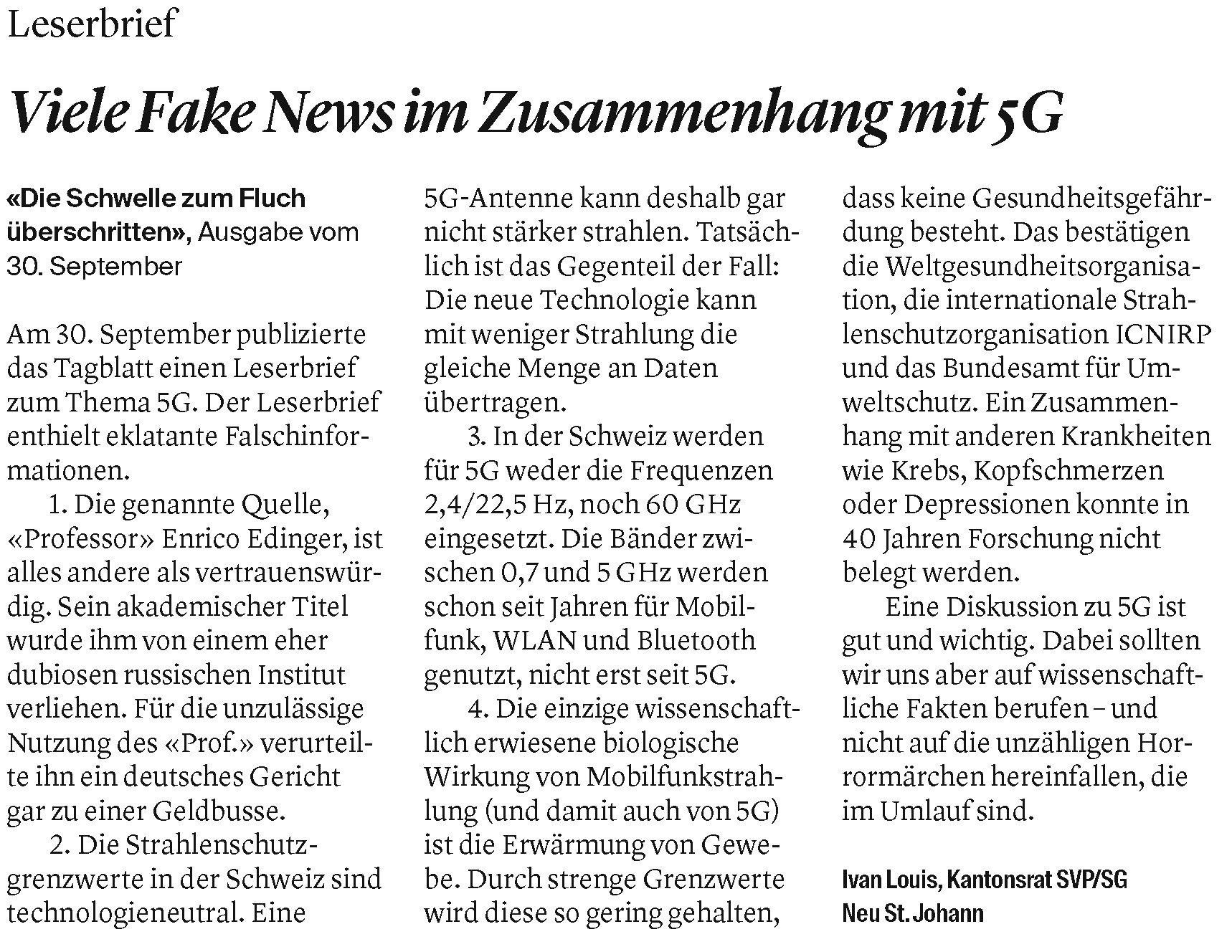 Leserbrief

Viele Fake News im Zusammenhang mit 5G

«Die Schwelle zum Fluch überschritten», Ausgabe vom 30. September

Am 30. September publizierte das Tagblatt einen Leserbrief zum Thema 5G. Der Leserbrief enthielt eklatante Falschinformationen.

1. Die genannte Quelle, «Professor» Enrico Edinger, ist alles andere als vertrauenswürdig. Sein akademischer Titel wurde ihm von einem eher dubiosen russischen Institut verliehen. Für die unzulässige Nutzung des «Prof.» verurteilte ihn ein deutsches Gericht gar zu einer Geldbusse.

2. Die Strahlenschutzgrenzwerte in der Schweiz sind technologieneutral. Eine 5G-Antenne kann deshalb gar nicht stärker strahlen. Tatsächlich ist das Gegenteil der Fall: Die neue Technologie kann mit weniger Strahlung die gleiche Menge an Daten übertragen.

3. In der Schweiz werden für 5G weder die Frequenzen 2,4/22,5 Hz, noch 60 GHz eingesetzt. Die Bänder zwischen 0,7 und 5 GHz werden schon seit Jahren für Mobilfunk, WLAN und Bluetooth genutzt, nicht erst seit 5G.

4. Die einzige wissenschaftlich erwiesene biologische Wirkung von Mobilfunkstrahlung (und damit auch von 5G) ist die Erwärmung von Gewebe. Durch strenge Grenzwerte wird diese so gering gehalten, dass keine Gesundheitsgefährdung besteht. Das bestätigen die Weltgesundheitsorganisation, die internationale Strahlenschutzorganisation ICNIRP und das Bundesamt für Umweltschutz. Ein Zusammenhang mit anderen Krankheiten wie Krebs, Kopfschmerzen oder Depressionen konnte in 40 Jahren Forschung nicht belegt werden.

Eine Diskussion zu 5G ist gut und wichtig. Dabei sollten wir uns aber auf wissenschaftliche Fakten berufen – und nicht auf die unzähligen Horrormärchen hereinfallen, die im Umlauf sind.

Ivan Louis, Kantonsrat SVP/SG
Neu St. Johann